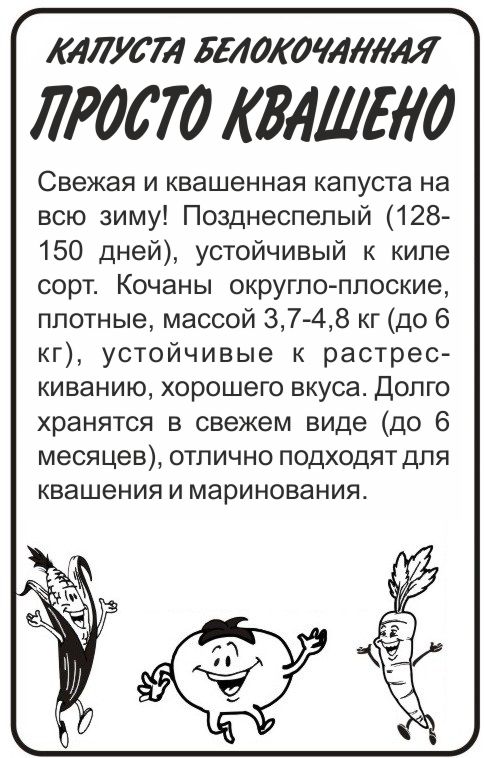 КАПУСТА БЕЛОКОЧАННАЯ
ПРОСТО КВАШЕНО

Свежая и квашенная капуста на всю зиму! Позднеспелый (128-150 дней), устойчивый к киле сорт. Кочаны округло-плоские, плотные, массой 3,7-4,8 кг (до 6 кг), устойчивые к растрескиванию, хорошего вкуса. Долго хранятся в свежем виде (до 6 месяцев), отлично подходят для квашения и маринования.